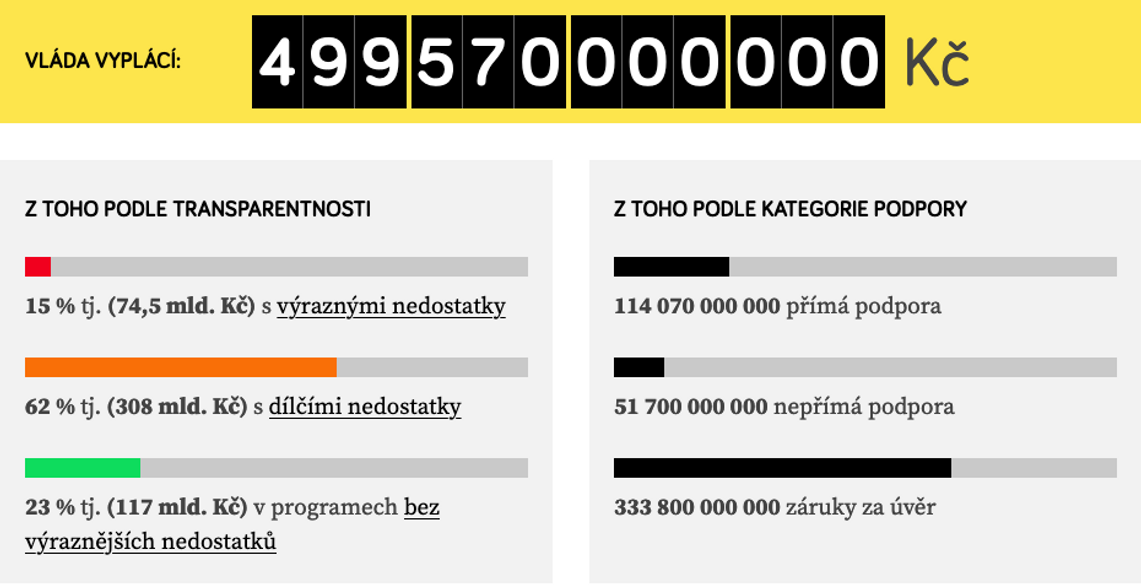 VLÁDA VYPLÁCÍ: 499570000000 Kč

Z TOHO PODLE TRANSPARENTNOSTI

15 % tj. (74,5 mld. Kč) s výraznými nedostatky

62 % tj. (308 mld. Kč) s dílčími nedostatky

23 % tj. (117 mld. Kč) v programech bez výraznějších nedostatků

Z TOHO PODLE KATEGORIE PODPORY

114 070 000 000 přímá podpora

51 700 000 000 nepřímá podpora

333 800 000 000 záruky za úvěr